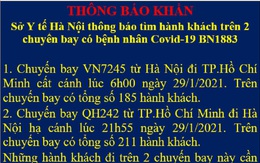 THÔNG BÁO KHẨN

Sở Y tế Hà Nội thông báo tìm hành khách trên 2 chuyến bay có bệnh nhân Covid-19 BN1883

1. Chuyến bay VN7245 từ Hà Nội đi TP.Hồ Chí Minh cất cánh lúc 6h00 ngày 29/1/2021. Trên chuyến bay có tổng số 185 hành khách.
2. Chuyến bay QH242 từ TP.Hồ Chí Minh đi Hà Nội hạ cánh lúc 21h55 ngày 29/1/2021. Trên chuyến bay có tổng số 211 hành khách.
Những hành khách đi trên 2 chuyến bay này cần